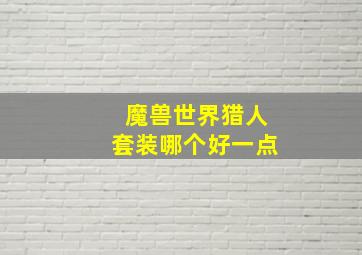 魔兽世界猎人
套装哪个好一点